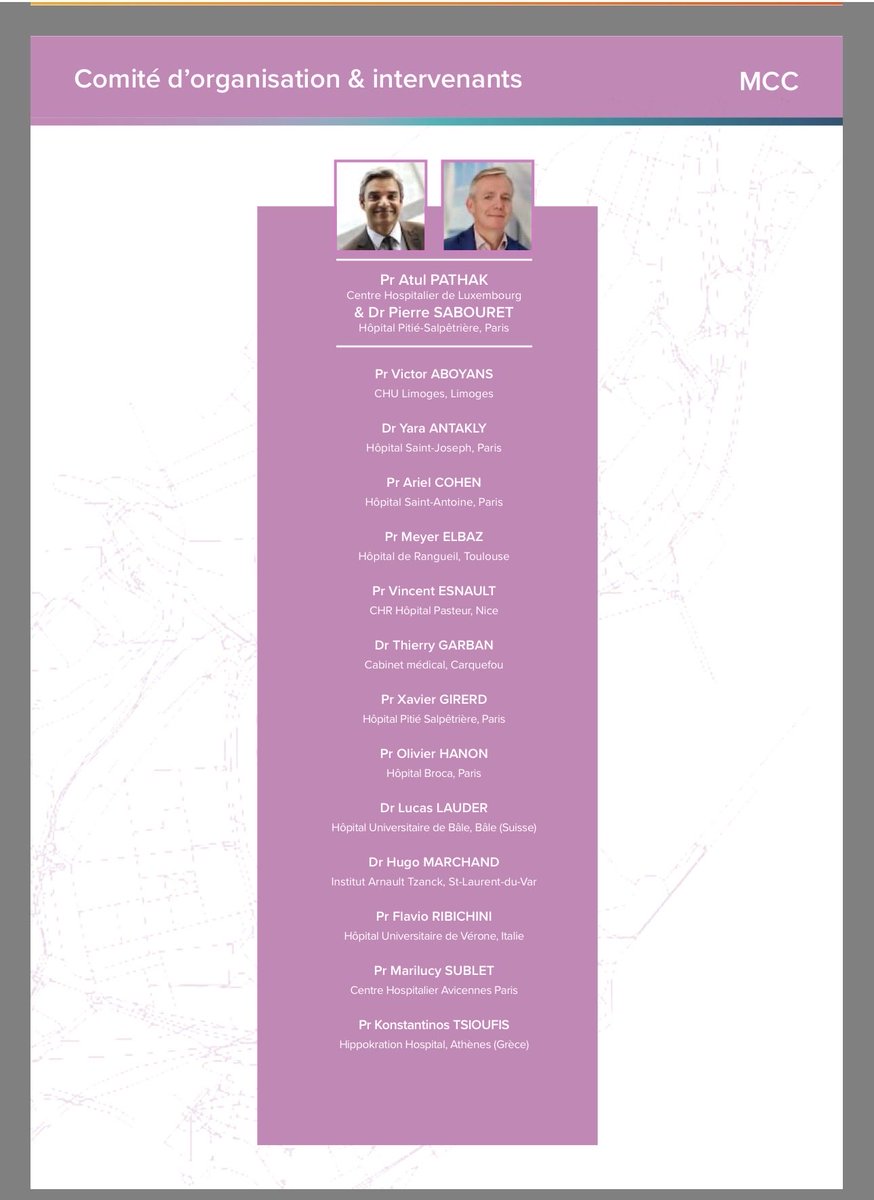 Comité d'organisation & intervenants

MCC

Pr Atul PATHAK
Centre Hospitalier de Luxembourg
& Dr Pierre SABOURET
Hôpital Pitié-Salpêtrière, Paris

Pr Victor ABOYANS
CHU Limoges, Limoges

Dr Yara ANTAKLY
Hôpital Saint-Joseph, Paris

Pr Ariel COHEN
Hôpital Saint-Antoine, Paris

Pr Meyer ELBAZ
Hôpital de Rangueil, Toulouse

Pr Vincent ESNAULT
CHR Hôpital Pasteur, Nice

Dr Thierry GARBAN
Cabinet médical, Carquefou

Pr Xavier GIRERD
Hôpital Pitié Salpêtrière, Paris

Pr Olivier HANON
Hôpital Broca, Paris

Dr Lucas LAUDER
Hôpital Universitaire de Bâle, Bâle (Suisse)

Dr Hugo MARCHAND
Institut Arnault Tzanck, St-Laurent-du-Var

Pr Flavio RIBICHINI
Hôpital Universitaire de Vérone, Italie

Pr Marilucy SUBLET
Centre Hospitalier Avicennes Paris

Pr Konstantinos TSIOUFIS
Hippokration Hospital, Athènes (Grèce)